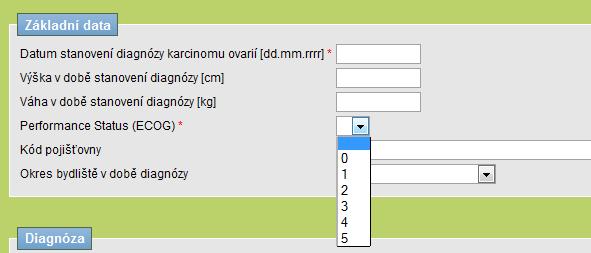 Základní data

Datum stanovení diagnózy karcinomu ovarií [dd.mm.rrrr] *

Výška v době stanovení diagnózy [cm]

Váha v době stanovení diagnózy [kg]

Performance Status (ECOG) *

0
1
2
3
4
5

Kód pojišťovny

Okres bydliště v době diagnózy

Diagnóza